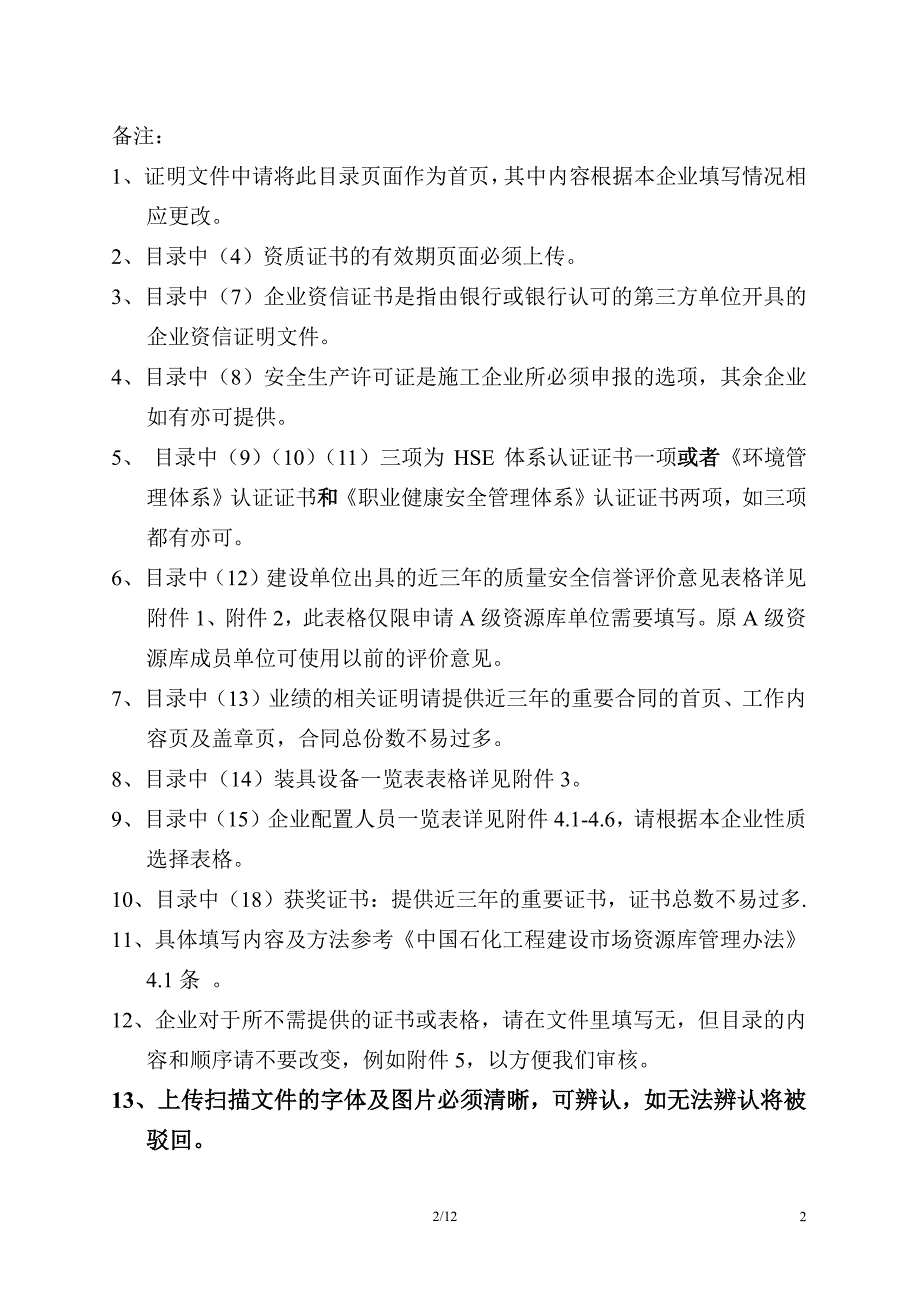 备注：

1、证明文件中请将此目录页面作为首页，其中内容根据本企业填写情况相应更改。

2、目录中（4）资质证书的有效期页面必须上传。

3、目录中（7）企业资信证书是指由银行或银行认可的第三方单位开具的企业资信证明文件。

4、目录中（8）安全生产许可证是施工企业所必须申报的选项，其余企业如有亦可提供。

5、 目录中（9）（10）（11）三项为 HSE 体系认证证书一项或者《环境管理体系》认证证书和《职业健康安全管理体系》认证证书两项，如三项都有亦可。

6、目录中（12）建设单位出具的近三年的质量安全信誉评价意见表格详见附件 1、附件 2，此表格仅限申请 A 级资源库单位需要填写。原 A 级资源库成员单位可使用以前的评价意见。

7、目录中（13）业绩的相关证明请提供近三年的重要合同的首页、工作内容页及盖章页，合同总份数不易过多。

8、目录中（14）装具设备一览表表格详见附件 3。

9、目录中（15）企业配置人员一览表详见附件 4.1-4.6，请根据本企业性质选择表格。

10、目录中（18）获奖证书：提供近三年的重要证书，证书总数不易过多.

11、具体填写内容及方法参考《中国石化工程建设市场资源库管理办法》4.1 条 。

12、企业对于所不需提供的证书或表格，请在文件里填写无，但目录的内容和顺序请不要改变，例如附件 5，以方便我们审核。

13、上传扫描文件的字体及图片必须清晰，可辨认，如无法辨认将被驳回。

2/12

2